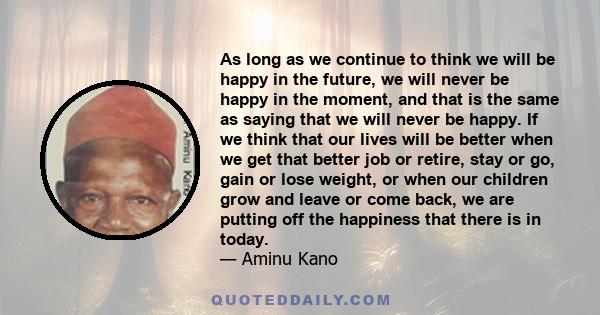 Aminu Kano

As long as we continue to think we will be happy in the future, we will never be happy in the moment, and that is the same as saying that we will never be happy. If we think that our lives will be better when we get that better job or retire, stay or go, gain or lose weight, or when our children grow and leave or come back, we are putting off the happiness that there is in today.
— Aminu Kano

QUOTEDDAILY.COM